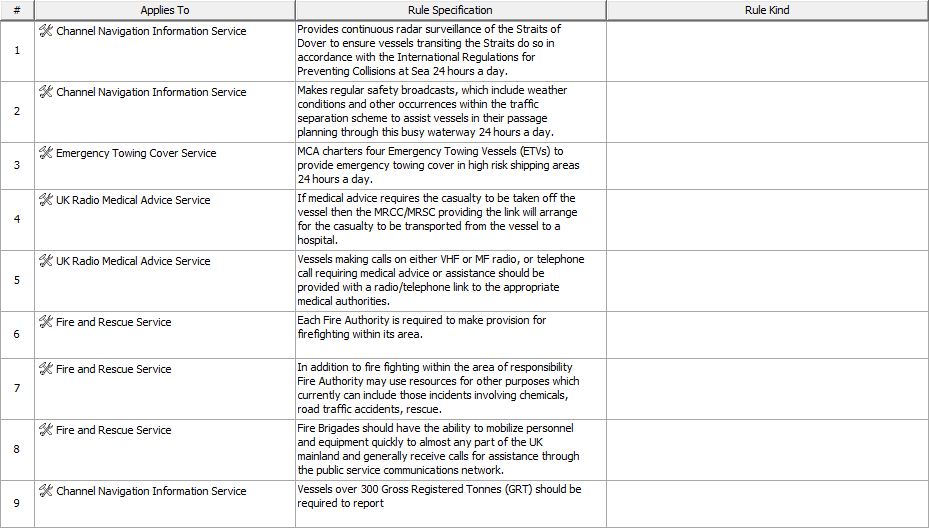 | # | Applies To | Rule Specification | Rule Kind |
|---|---|---|---|
| 1 | Channel Navigation Information Service | Provides continuous radar surveillance of the Straits of Dover to ensure vessels transiting the Straits do so in accordance with the International Regulations for Preventing Collisions at Sea 24 hours a day. | |
| 2 | Channel Navigation Information Service | Makes regular safety broadcasts, which include weather conditions and other occurrences within the traffic separation scheme to assist vessels in their passage planning through this busy waterway 24 hours a day. | |
| 3 | Emergency Towing Cover Service | MCA charters four Emergency Towing Vessels (ETVs) to provide emergency towing cover in high risk shipping areas 24 hours a day. | |
| 4 | UK Radio Medical Advice Service | If medical advice requires the casualty to be taken off the vessel then the MRCC/MRSC providing the link will arrange for the casualty to be transported from the vessel to a hospital. | |
| 5 | UK Radio Medical Advice Service | Vessels making calls on either VHF or MF radio, or telephone call requiring medical advice or assistance should be provided with a radio/telephone link to the appropriate medical authorities. | |
| 6 | Fire and Rescue Service | Each Fire Authority is required to make provision for firefighting within its area. | |
| 7 | Fire and Rescue Service | In addition to fire fighting within the area of responsibility Fire Authority may use resources for other purposes which currently can include those incidents involving chemicals, road traffic accidents, rescue. | |
| 8 | Fire and Rescue Service | Fire Brigades should have the ability to mobilize personnel and equipment quickly to almost any part of the UK mainland and generally receive calls for assistance through the public service communications network. | |
| 9 | Channel Navigation Information Service | Vessels over 300 Gross Registered Tonnes (GRT) should be required to report | |